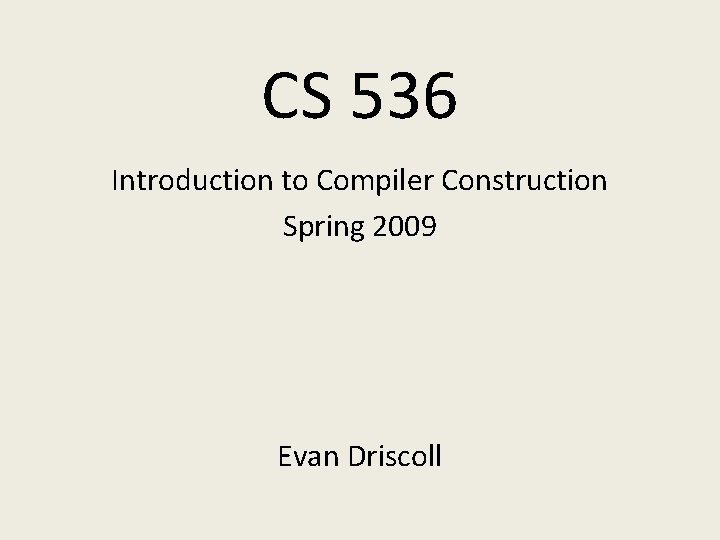 CS 536

Introduction to Compiler Construction
Spring 2009

Evan Driscoll